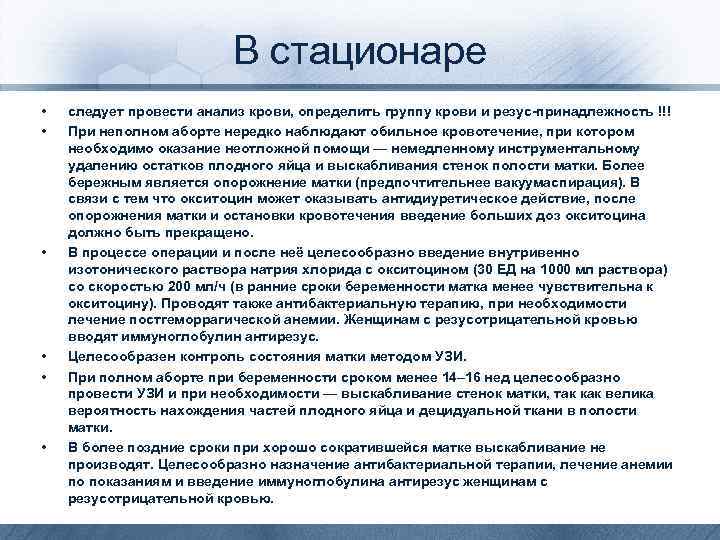 В стационаре

• следует провести анализ крови, определить группу крови и резус-принадлежность !!!
• При неполном аборте нередко наблюдают обильное кровотечение, при котором необходимо оказание неотложной помощи — немедленному инструментальному удалению остатков плодного яйца и выскабливания стенок полости матки. Более бережным является опорожнение матки (предпочтительнее вакуумаспирация). В связи с тем что окситоцин может оказывать антидиуретическое действие, после опорожнения матки и остановки кровотечения введение больших доз окситоцина должно быть прекращено.
• В процессе операции и после неё целесообразно введение внутривенно изотонического раствора натрия хлорида с окситоцином (30 ЕД на 1000 мл раствора) со скоростью 200 мл/ч (в ранние сроки беременности матка менее чувствительна к окситоцину). Проводят также антибактериальную терапию, при необходимости лечение постгеморрагической анемии. Женщинам с резусотрицательной кровью вводят иммуноглобулин антирезус.
• Целесообразен контроль состояния матки методом УЗИ.
• При полном аборте при беременности сроком менее 14–16 нед целесообразно провести УЗИ и при необходимости — выскабливание стенок матки, так как велика вероятность нахождения частей плодного яйца и децидуальной ткани в полости матки.
• В более поздние сроки при хорошо сократившейся матке выскабливание не производят. Целесообразно назначение антибактериальной терапии, лечение анемии по показаниям и введение иммуноглобулина антирезус женщинам с резусотрицательной кровью.